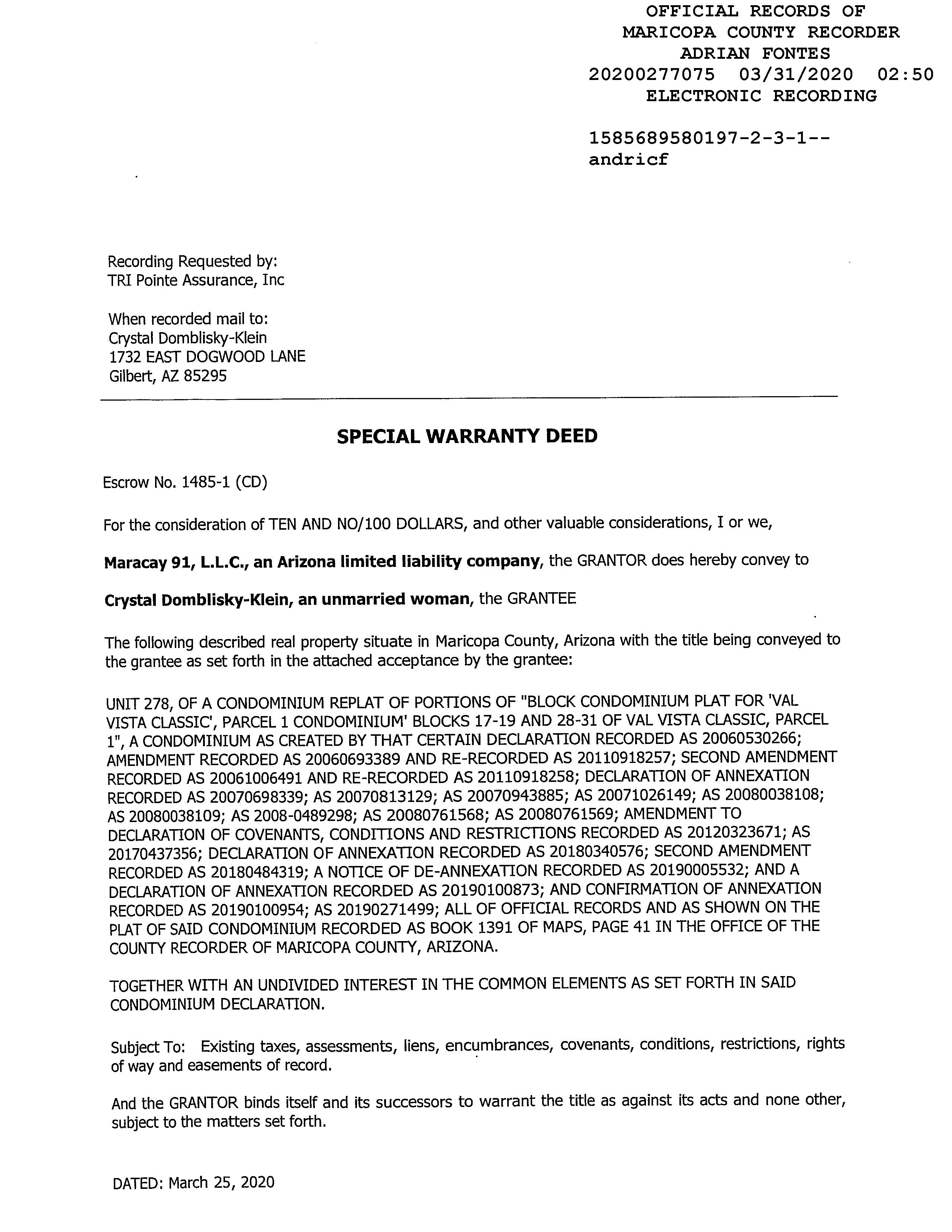 OFFICIAL RECORDS OF
MARICOPA COUNTY RECORDER
ADRIAN FONTES
20200277075 03/31/2020 02:50
ELECTRONIC RECORDING

1585689580197-2-3-1--
andricf

Recording Requested by:
TRI Pointe Assurance, Inc

When recorded mail to:
Crystal Domblisky-Klein
1732 EAST DOGWOOD LANE
Gilbert, AZ 85295

SPECIAL WARRANTY DEED

Escrow No. 1485-1 (CD)

For the consideration of TEN AND NO/100 DOLLARS, and other valuable considerations, I or we,

Maracay 91, L.L.C., an Arizona limited liability company, the GRANTOR does hereby convey to

Crystal Domblisky-Klein, an unmarried woman, the GRANTEE

The following described real property situate in Maricopa County, Arizona with the title being conveyed to the grantee as set forth in the attached acceptance by the grantee:

UNIT 278, OF A CONDOMINIUM REPLAT OF PORTIONS OF "BLOCK CONDOMINIUM PLAT FOR 'VAL VISTA CLASSIC', PARCEL 1 CONDOMINIUM' BLOCKS 17-19 AND 28-31 OF VAL VISTA CLASSIC, PARCEL 1", A CONDOMINIUM AS CREATED BY THAT CERTAIN DECLARATION RECORDED AS 20060530266; AMENDMENT RECORDED AS 20060693389 AND RE-RECORDED AS 20110918257; SECOND AMENDMENT RECORDED AS 20061006491 AND RE-RECORDED AS 20110918258; DECLARATION OF ANNEXATION RECORDED AS 20070698339; AS 20070813129; AS 20070943885; AS 20071026149; AS 20080038108; AS 20080038109; AS 2008-0489298; AS 20080761568; AS 20080761569; AMENDMENT TO DECLARATION OF COVENANTS, CONDITIONS AND RESTRICTIONS RECORDED AS 20120323671; AS 20170437356; DECLARATION OF ANNEXATION RECORDED AS 20180340576; SECOND AMENDMENT RECORDED AS 20180484319; A NOTICE OF DE-ANNEXATION RECORDED AS 20190005532; AND A DECLARATION OF ANNEXATION RECORDED AS 20190100873; AND CONFIRMATION OF ANNEXATION RECORDED AS 20190100954; AS 20190271499; ALL OF OFFICIAL RECORDS AND AS SHOWN ON THE PLAT OF SAID CONDOMINIUM RECORDED AS BOOK 1391 OF MAPS, PAGE 41 IN THE OFFICE OF THE COUNTY RECORDER OF MARICOPA COUNTY, ARIZONA.

TOGETHER WITH AN UNDIVIDED INTEREST IN THE COMMON ELEMENTS AS SET FORTH IN SAID CONDOMINIUM DECLARATION.

Subject To: Existing taxes, assessments, liens, encumbrances, covenants, conditions, restrictions, rights of way and easements of record.

And the GRANTOR binds itself and its successors to warrant the title as against its acts and none other, subject to the matters set forth.

DATED: March 25, 2020